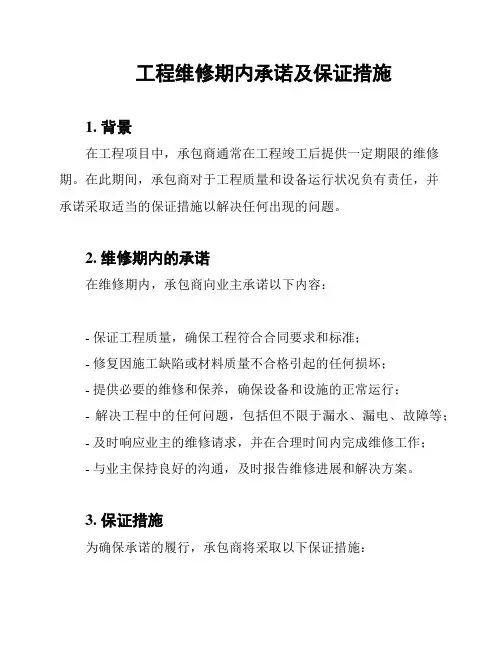 工程维修期内承诺及保证措施

1. 背景

在工程项目中，承包商通常在工程竣工后提供一定期限的维修期。在此期间，承包商对于工程质量和设备运行状况负有责任，并承诺采取适当的保证措施以解决任何出现的问题。

2. 维修期内的承诺

在维修期内，承包商向业主承诺以下内容：

- 保证工程质量，确保工程符合合同要求和标准；
- 修复因施工缺陷或材料质量不合格引起的任何损坏；
- 提供必要的维修和保养，确保设备和设施的正常运行；
- 解决工程中的任何问题，包括但不限于漏水、漏电、故障等；
- 及时响应业主的维修请求，并在合理时间内完成维修工作；
- 与业主保持良好的沟通，及时报告维修进展和解决方案。

3. 保证措施

为确保承诺的履行，承包商将采取以下保证措施：